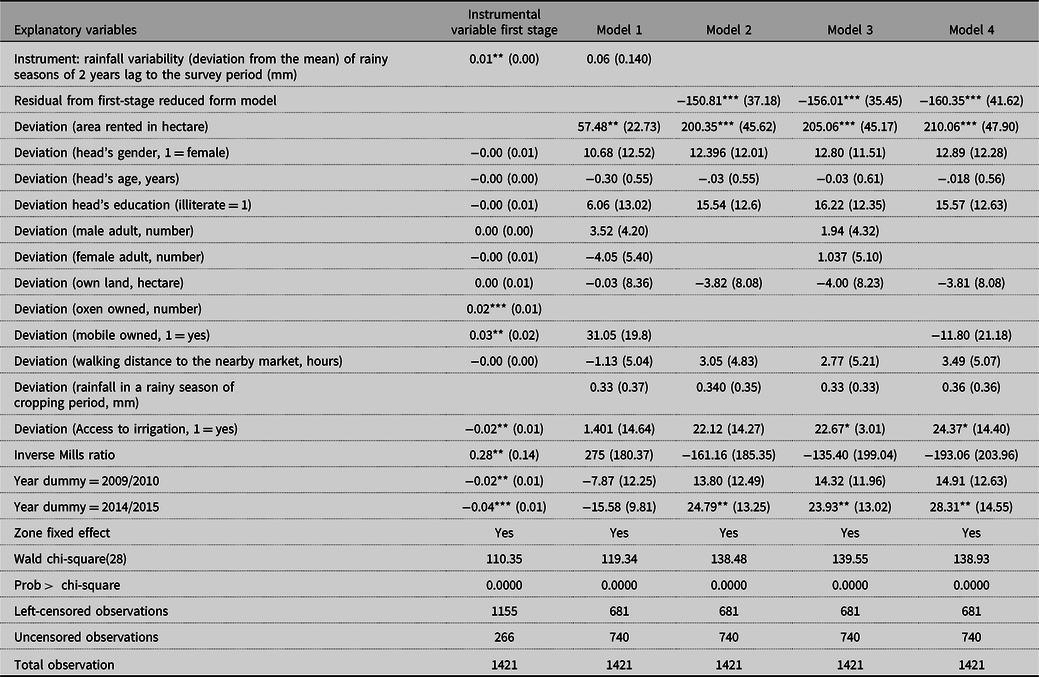 | Explanatory variables | Instrumental variable first stage | Model 1 | Model 2 | Model 3 | Model 4 |
|---|---|---|---|---|---|
| Instrument: rainfall variability (deviation from the mean) of rainy seasons of 2 years lag to the survey period (mm) | 0.01** (0.00) | 0.06 (0.140) | | | |
| Residual from first-stage reduced form model | | | −150.81*** (37.18) | −156.01*** (35.45) | −160.35*** (41.62) |
| Deviation (area rented in hectare) | | 57.48** (22.73) | 200.35*** (45.62) | 205.06*** (45.17) | 210.06*** (47.90) |
| Deviation (head's gender, 1 = female) | −0.00 (0.01) | 10.68 (12.52) | 12.396 (12.01) | 12.80 (11.51) | 12.89 (12.28) |
| Deviation (head's age, years) | −0.00 (0.00) | −0.30 (0.55) | −.03 (0.55) | −0.03 (0.61) | −.018 (0.56) |
| Deviation head's education (illiterate = 1) | −0.00 (0.01) | 6.06 (13.02) | 15.54 (12.6) | 16.22 (12.35) | 15.57 (12.63) |
| Deviation (male adult, number) | 0.00 (0.00) | 3.52 (4.20) | | 1.94 (4.32) | |
| Deviation (female adult, number) | −0.00 (0.01) | −4.05 (5.40) | | 1.037 (5.10) | |
| Deviation (own land, hectare) | 0.00 (0.01) | −0.03 (8.36) | −3.82 (8.08) | −4.00 (8.23) | −3.81 (8.08) |
| Deviation (oxen owned, number) | 0.02*** (0.01) | | | | |
| Deviation (mobile owned, 1 = yes) | 0.03** (0.02) | 31.05 (19.8) | | | −11.80 (21.18) |
| Deviation (walking distance to the nearby market, hours) | −0.00 (0.00) | −1.13 (5.04) | 3.05 (4.83) | 2.77 (5.21) | 3.49 (5.07) |
| Deviation (rainfall in a rainy season of cropping period, mm) | | 0.33 (0.37) | 0.340 (0.35) | 0.33 (0.33) | 0.36 (0.36) |
| Deviation (Access to irrigation, 1 = yes) | −0.02** (0.01) | 1.401 (14.64) | 22.12 (14.27) | 22.67* (3.01) | 24.37* (14.40) |
| Inverse Mills ratio | 0.28** (0.14) | 275 (180.37) | −161.16 (185.35) | −135.40 (199.04) | −193.06 (203.96) |
| Year dummy = 2009/2010 | −0.02** (0.01) | −7.87 (12.25) | 13.80 (12.49) | 14.32 (11.96) | 14.91 (12.63) |
| Year dummy = 2014/2015 | −0.04*** (0.01) | −15.58 (9.81) | 24.79** (13.25) | 23.93** (13.02) | 28.31** (14.55) |
| Zone fixed effect | Yes | Yes | Yes | Yes | Yes |
| Wald chi-square(28) | 110.35 | 119.34 | 138.48 | 139.55 | 138.93 |
| Prob > chi-square | 0.0000 | 0.0000 | 0.0000 | 0.0000 | 0.0000 |
| Left-censored observations | 1155 | 681 | 681 | 681 | 681 |
| Uncensored observations | 266 | 740 | 740 | 740 | 740 |
| Total observation | 1421 | 1421 | 1421 | 1421 | 1421 |